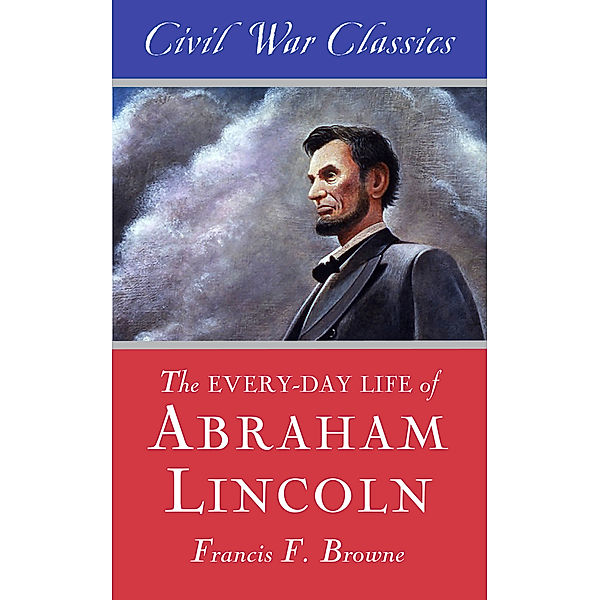 Civil War Classics

The EVERY-DAY LIFE of
ABRAHAM
LINCOLN

Francis F. Browne